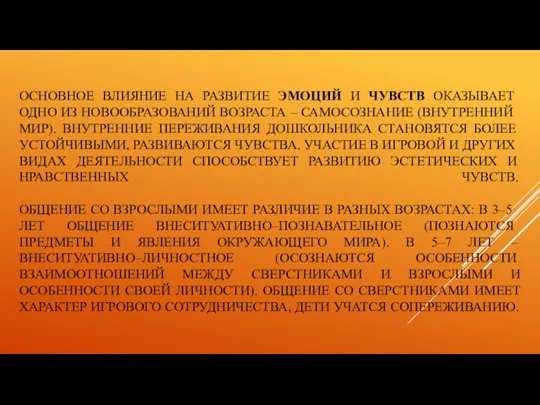 ОСНОВНОЕ ВЛИЯНИЕ НА РАЗВИТИЕ ЭМОЦИЙ И ЧУВСТВ ОКАЗЫВАЕТ ОДНО ИЗ НОВООБРАЗОВАНИЙ ВОЗРАСТА – САМОСОЗНАНИЕ (ВНУТРЕННИЙ МИР). ВНУТРЕННИЕ ПЕРЕЖИВАНИЯ ДОШКОЛЬНИКА СТАНОВЯТСЯ БОЛЕЕ УСТОЙЧИВЫМИ, РАЗВИВАЮТСЯ ЧУВСТВА. УЧАСТИЕ В ИГРОВОЙ И ДРУГИХ ВИДАХ ДЕЯТЕЛЬНОСТИ СПОСОБСТВУЕТ РАЗВИТИЮ ЭСТЕТИЧЕСКИХ И НРАВСТВЕННЫХ ЧУВСТВ.

ОБЩЕНИЕ СО ВЗРОСЛЫМИ ИМЕЕТ РАЗЛИЧИЕ В РАЗНЫХ ВОЗРАСТАХ: В 3–5 ЛЕТ ОБЩЕНИЕ ВНЕСИТУАТИВНО–ПОЗНАВАТЕЛЬНОЕ (ПОЗНАЮТСЯ ПРЕДМЕТЫ И ЯВЛЕНИЯ ОКРУЖАЮЩЕГО МИРА). В 5–7 ЛЕТ – ВНЕСИТУАТИВНО–ЛИЧНОСТНОЕ (ОСОЗНАЮТСЯ ОСОБЕННОСТИ ВЗАИМООТНОШЕНИЙ МЕЖДУ СВЕРСТНИКАМИ И ВЗРОСЛЫМИ И ОСОБЕННОСТИ СВОЕЙ ЛИЧНОСТИ). ОБЩЕНИЕ СО СВЕРСТНИКАМИ ИМЕЕТ ХАРАКТЕР ИГРОВОГО СОТРУДНИЧЕСТВА, ДЕТИ УЧАТСЯ СОПЕРЕЖИВАНИЮ.